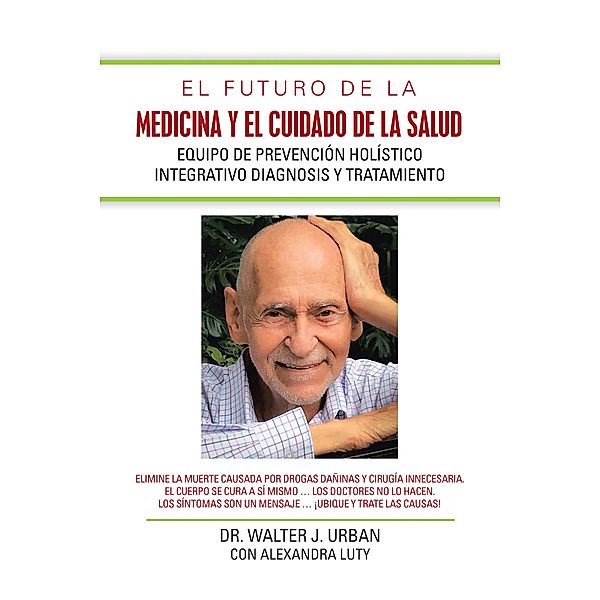 EL FUTURO DE LA
MEDICINA Y EL CUIDADO DE LA SALUD
EQUIPO DE PREVENCIÓN HOLÍSTICO
INTEGRATIVO DIAGNOSIS Y TRATAMIENTO

ELIMINE LA MUERTE CAUSADA POR DROGAS DAÑINAS Y CIRUGÍA INNECESARIA.
EL CUERPO SE CURA A SÍ MISMO … LOS DOCTORES NO LO HACEN.
LOS SÍNTOMAS SON UN MENSAJE … ¡UBIQUE Y TRATE LAS CAUSAS!

DR. WALTER J. URBAN
CON ALEXANDRA LUTY